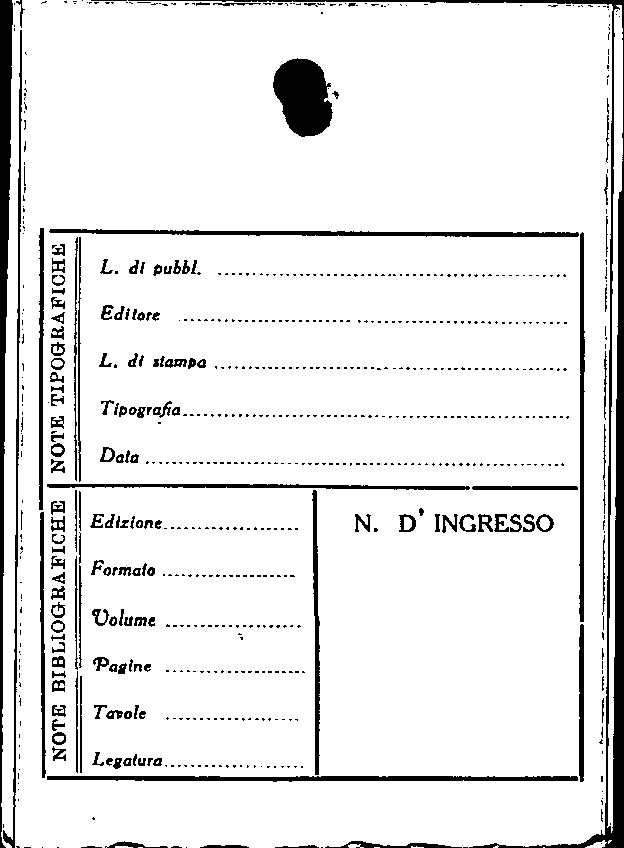 NOTE TIPOGRAFICHE

L. di pubbl. ____

Editore ____

L. di stampa ____

Tipografia ____

Data ____

NOTE BIBLIOGRAFICHE

Edizione ____

Formato ____

Volume ____

Pagine ____

Tavole ____

Legatura ____

N. D' INGRESSO